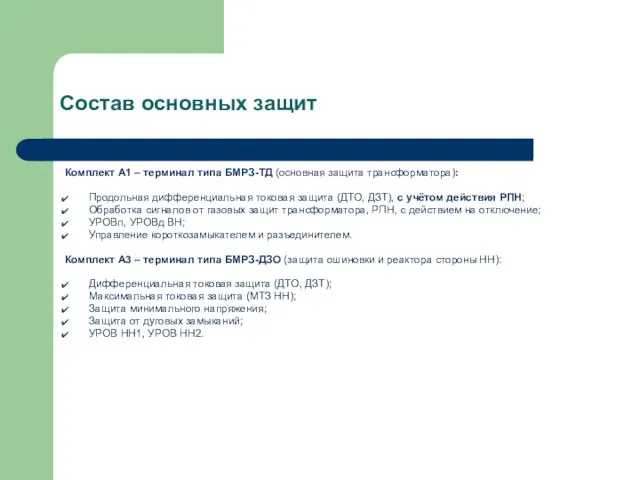 Состав основных защит

Комплект А1 – терминал типа БМРЗ-ТД (основная защита трансформатора):

✔ Продольная дифференциальная токовая защита (ДТО, ДЗТ), с учётом действия РПН;
✔ Обработка сигналов от газовых защит трансформатора, РПН, с действием на отключение;
✔ УРОВп, УРОВд ВН;
✔ Управление короткозамыкателем и разъединителем.

Комплект А3 – терминал типа БМРЗ-ДЗО (защита ошиновки и реактора стороны НН):

✔ Дифференциальная токовая защита (ДТО, ДЗТ);
✔ Максимальная токовая защита (МТЗ НН);
✔ Защита минимального напряжения;
✔ Защита от дуговых замыканий;
✔ УРОВ НН1, УРОВ НН2.